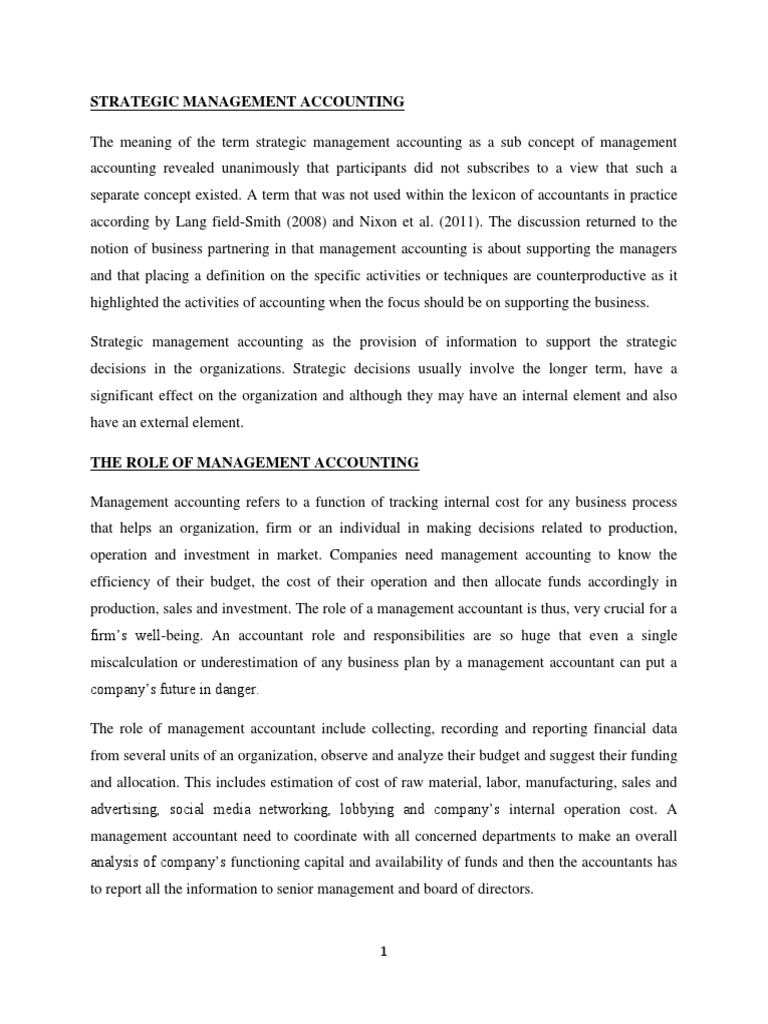 STRATEGIC MANAGEMENT ACCOUNTING

The meaning of the term strategic management accounting as a sub concept of management accounting revealed unanimously that participants did not subscribes to a view that such a separate concept existed. A term that was not used within the lexicon of accountants in practice according by Lang field-Smith (2008) and Nixon et al. (2011). The discussion returned to the notion of business partnering in that management accounting is about supporting the managers and that placing a definition on the specific activities or techniques are counterproductive as it highlighted the activities of accounting when the focus should be on supporting the business.

Strategic management accounting as the provision of information to support the strategic decisions in the organizations. Strategic decisions usually involve the longer term, have a significant effect on the organization and although they may have an internal element and also have an external element.

THE ROLE OF MANAGEMENT ACCOUNTING

Management accounting refers to a function of tracking internal cost for any business process that helps an organization, firm or an individual in making decisions related to production, operation and investment in market. Companies need management accounting to know the efficiency of their budget, the cost of their operation and then allocate funds accordingly in production, sales and investment. The role of a management accountant is thus, very crucial for a firm's well-being. An accountant role and responsibilities are so huge that even a single miscalculation or underestimation of any business plan by a management accountant can put a company's future in danger.

The role of management accountant include collecting, recording and reporting financial data from several units of an organization, observe and analyze their budget and suggest their funding and allocation. This includes estimation of cost of raw material, labor, manufacturing, sales and advertising, social media networking, lobbying and company's internal operation cost. A management accountant need to coordinate with all concerned departments to make an overall analysis of company's functioning capital and availability of funds and then the accountants has to report all the information to senior management and board of directors.

1